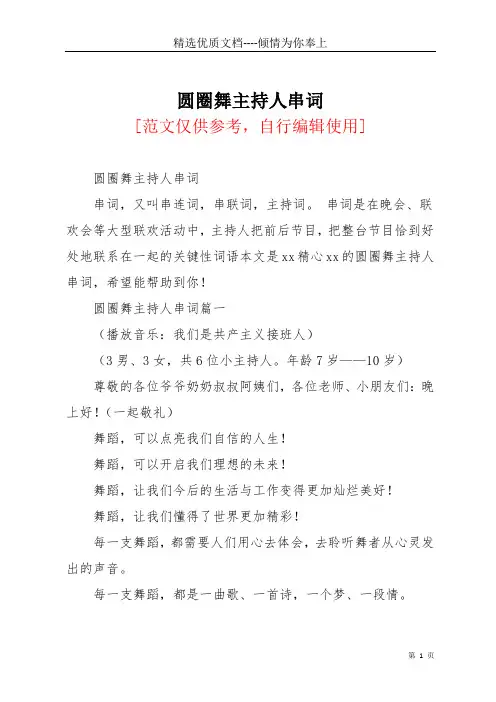 精选优质文档----倾情为你奉上

圆圈舞主持人串词

[范文仅供参考，自行编辑使用]

圆圈舞主持人串词

串词，又叫串连词，串联词，主持词。 串词是在晚会、联欢会等大型联欢活动中，主持人把前后节目，把整台节目恰到好处地联系在一起的关键性词语本文是xx精心xx的圆圈舞主持人串词，希望能帮助到你！

圆圈舞主持人串词篇一

（播放音乐：我们是共产主义接班人）

（3男、3女，共6位小主持人。年龄7岁——10岁）

尊敬的各位爷爷奶奶叔叔阿姨们，各位老师、小朋友们：晚上好！（一起敬礼）

舞蹈，可以点亮我们自信的人生！

舞蹈，可以开启我们理想的未来！

舞蹈，让我们今后的生活与工作变得更加灿烂美好！

舞蹈，让我们懂得了世界更加精彩！

每一支舞蹈，都需要人们用心去体会，去聆听舞者从心灵发出的声音。

每一支舞蹈，都是一曲歌、一首诗，一个梦、一段情。

第 1 页